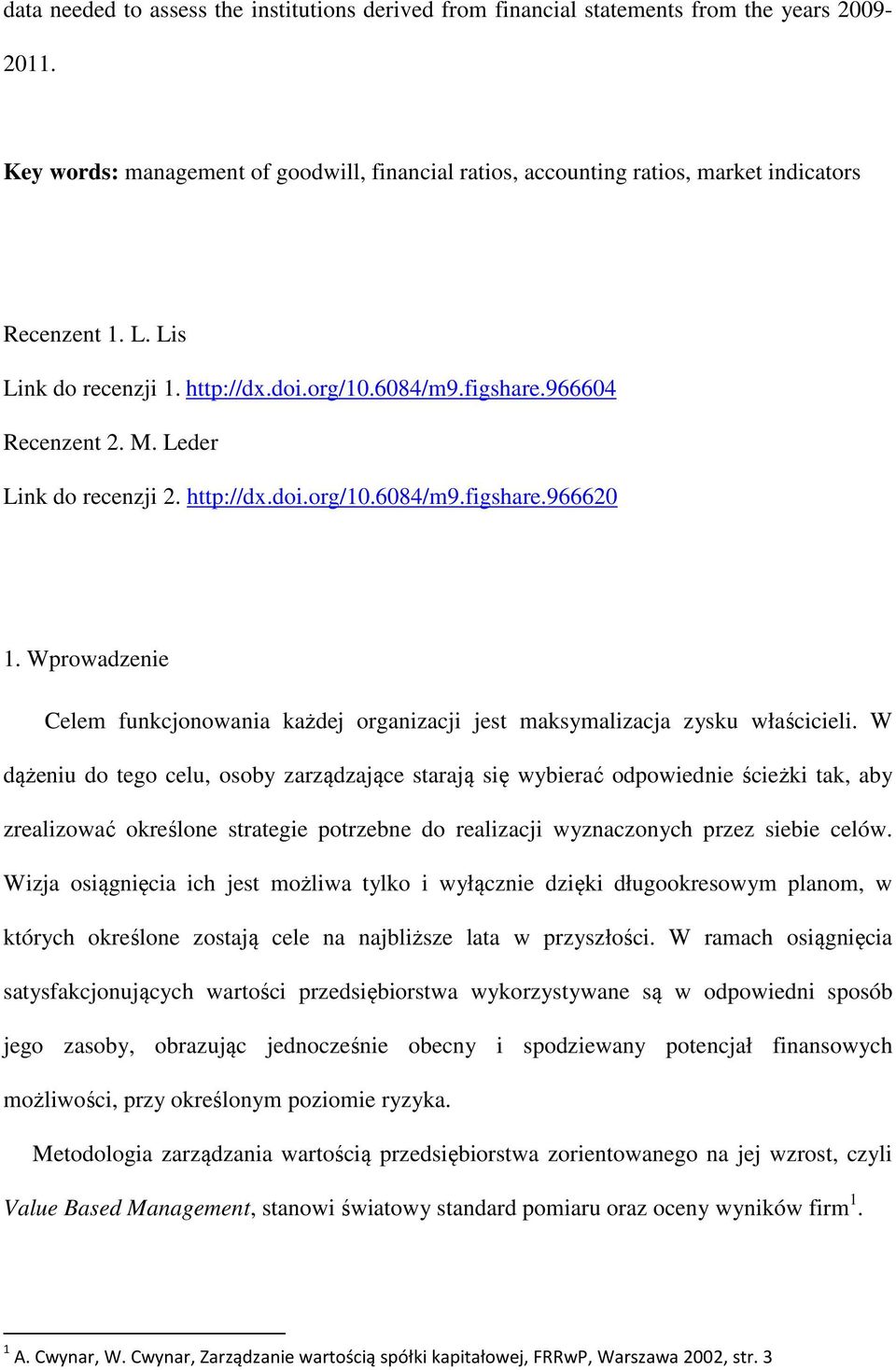 data needed to assess the institutions derived from financial statements from the years 2009-2011.

Key words: management of goodwill, financial ratios, accounting ratios, market indicators

Recenzent 1. L. Lis

Link do recenzji 1. http://dx.doi.org/10.6084/m9.figshare.966604

Recenzent 2. M. Leder

Link do recenzji 2. http://dx.doi.org/10.6084/m9.figshare.966620

1. Wprowadzenie

Celem funkcjonowania każdej organizacji jest maksymalizacja zysku właścicieli. W dążeniu do tego celu, osoby zarządzające starają się wybierać odpowiednie ścieżki tak, aby zrealizować określone strategie potrzebne do realizacji wyznaczonych przez siebie celów. Wizja osiągnięcia ich jest możliwa tylko i wyłącznie dzięki długookresowym planom, w których określone zostają cele na najbliższe lata w przyszłości. W ramach osiągnięcia satysfakcjonujących wartości przedsiębiorstwa wykorzystywane są w odpowiedni sposób jego zasoby, obrazując jednocześnie obecny i spodziewany potencjał finansowych możliwości, przy określonym poziomie ryzyka.

Metodologia zarządzania wartością przedsiębiorstwa zorientowanego na jej wzrost, czyli Value Based Management, stanowi światowy standard pomiaru oraz oceny wyników firm$^1$.

$^1$ A. Cwynar, W. Cwynar, Zarządzanie wartością spółki kapitałowej, FRRwP, Warszawa 2002, str. 3